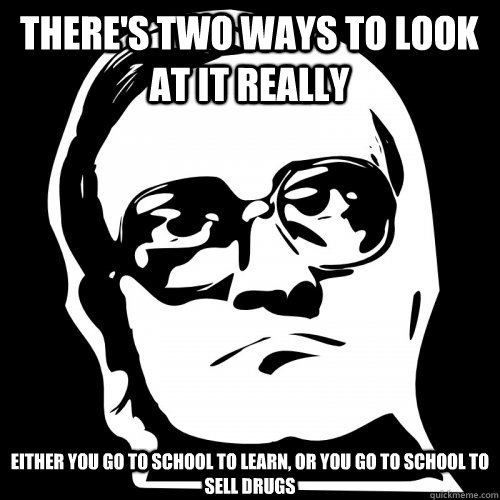 THERE'S TWO WAYS TO LOOK AT IT REALLY

EITHER YOU GO TO SCHOOL TO LEARN, OR YOU GO TO SCHOOL TO SELL DRUGS

quickmeme.com